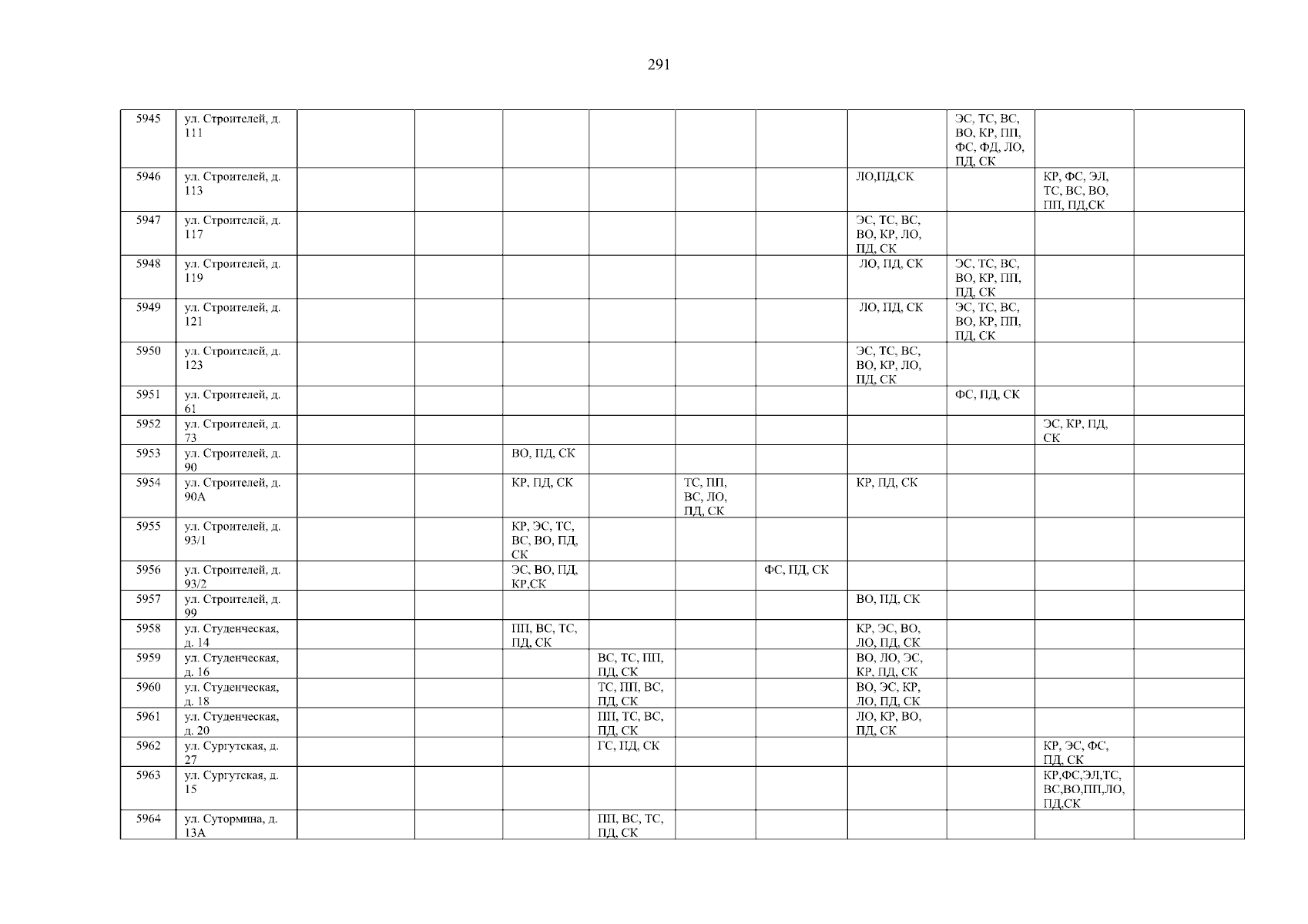 291

| | | | | | | | | | | | |
|---|---|---|---|---|---|---|---|---|---|---|---|
| 5945 | ул. Строителей, д. 111 | | | | | | | | ЭС, ТС, ВС, ВО, КР, ПП, ФС, ФД, ЛО, ПД, СК | | |
| 5946 | ул. Строителей, д. 113 | | | | | | | ЛО,ПД,СК | | КР, ФС, ЭЛ, ТС, ВС, ВО, ПП, ПД,СК | |
| 5947 | ул. Строителей, д. 117 | | | | | | | ЭС, ТС, ВС, ВО, КР, ЛО, ПД, СК | | | |
| 5948 | ул. Строителей, д. 119 | | | | | | | ЛО, ПД, СК | ЭС, ТС, ВС, ВО, КР, ПП, ПД, СК | | |
| 5949 | ул. Строителей, д. 121 | | | | | | | ЛО, ПД, СК | ЭС, ТС, ВС, ВО, КР, ПП, ПД, СК | | |
| 5950 | ул. Строителей, д. 123 | | | | | | | ЭС, ТС, ВС, ВО, КР, ЛО, ПД, СК | | | |
| 5951 | ул. Строителей, д. 61 | | | | | | | | ФС, ПД, СК | | |
| 5952 | ул. Строителей, д. 73 | | | | | | | | | ЭС, КР, ПД, СК | |
| 5953 | ул. Строителей, д. 90 | | | ВО, ПД, СК | | | | | | | |
| 5954 | ул. Строителей, д. 90А | | | КР, ПД, СК | | ТС, ПП, ВС, ЛО, ПД, СК | | КР, ПД, СК | | | |
| 5955 | ул. Строителей, д. 93/1 | | | КР, ЭС, ТС, ВС, ВО, ПД, СК | | | | | | | |
| 5956 | ул. Строителей, д. 93/2 | | | ЭС, ВО, ПД, КР,СК | | | ФС, ПД, СК | | | | |
| 5957 | ул. Строителей, д. 99 | | | | | | | ВО, ПД, СК | | | |
| 5958 | ул. Студенческая, д. 14 | | | ПП, ВС, ТС, ПД, СК | | | | КР, ЭС, ВО, ЛО, ПД, СК | | | |
| 5959 | ул. Студенческая, д. 16 | | | | ВС, ТС, ПП, ПД, СК | | | ВО, ЛО, ЭС, КР, ПД, СК | | | |
| 5960 | ул. Студенческая, д. 18 | | | | ТС, ПП, ВС, ПД, СК | | | ВО, ЭС, КР, ЛО, ПД, СК | | | |
| 5961 | ул. Студенческая, д. 20 | | | | ПП, ТС, ВС, ПД, СК | | | ЛО, КР, ВО, ПД, СК | | | |
| 5962 | ул. Сургутская, д. 27 | | | | ГС, ПД, СК | | | | | КР, ЭС, ФС, ПД, СК | |
| 5963 | ул. Сургутская, д. 15 | | | | | | | | | КР,ФС,ЭЛ,ТС, ВС,ВО,ПП,ЛО, ПД,СК | |
| 5964 | ул. Сутормина, д. 13А | | | | ПП, ВС, ТС, ПД, СК | | | | | | |